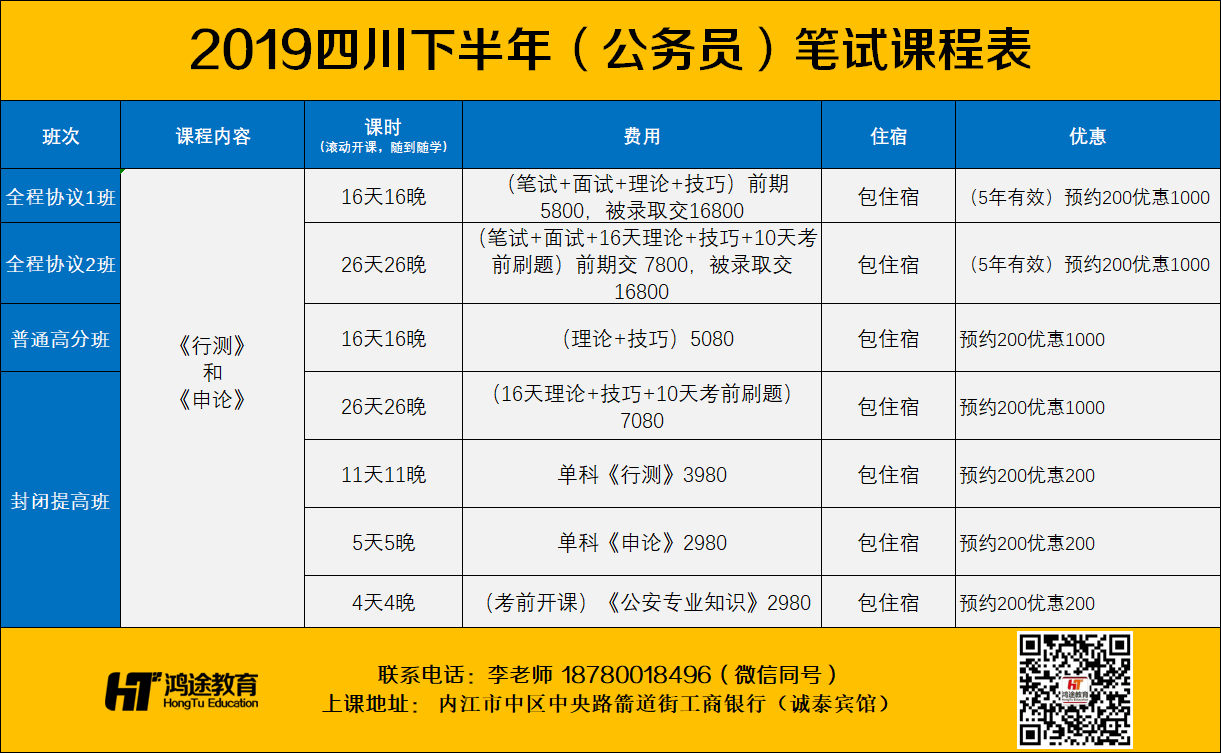 2019四川下半年（公务员）笔试课程表

| 班次 | 课程内容 | 课时（滚动开课，随到随学） | 费用 | 住宿 | 优惠 |
|---|---|---|---|---|---|
| 全程协议1班 | 《行测》和《申论》 | 16天16晚 | （笔试+面试+理论+技巧）前期5800，被录取交16800 | 包住宿 | （5年有效）预约200优惠1000 |
| 全程协议2班 |  | 26天26晚 | （笔试+面试+16天理论+技巧+10天考前刷题）前期交 7800，被录取交16800 | 包住宿 | （5年有效）预约200优惠1000 |
| 普通高分班 |  | 16天16晚 | （理论+技巧）5080 | 包住宿 | 预约200优惠1000 |
| 封闭提高班 |  | 26天26晚 | （16天理论+技巧+10天考前刷题）7080 | 包住宿 | 预约200优惠1000 |
|  |  | 11天11晚 | 单科《行测》3980 | 包住宿 | 预约200优惠200 |
|  |  | 5天5晚 | 单科《申论》2980 | 包住宿 | 预约200优惠200 |
|  |  | 4天4晚 | （考前开课）《公安专业知识》2980 | 包住宿 | 预约200优惠200 |

HT 鸿途教育
HongTu Education

联系电话：李老师 18780018496（微信同号）
上课地址：内江市中区中央路箭道街工商银行（诚泰宾馆）